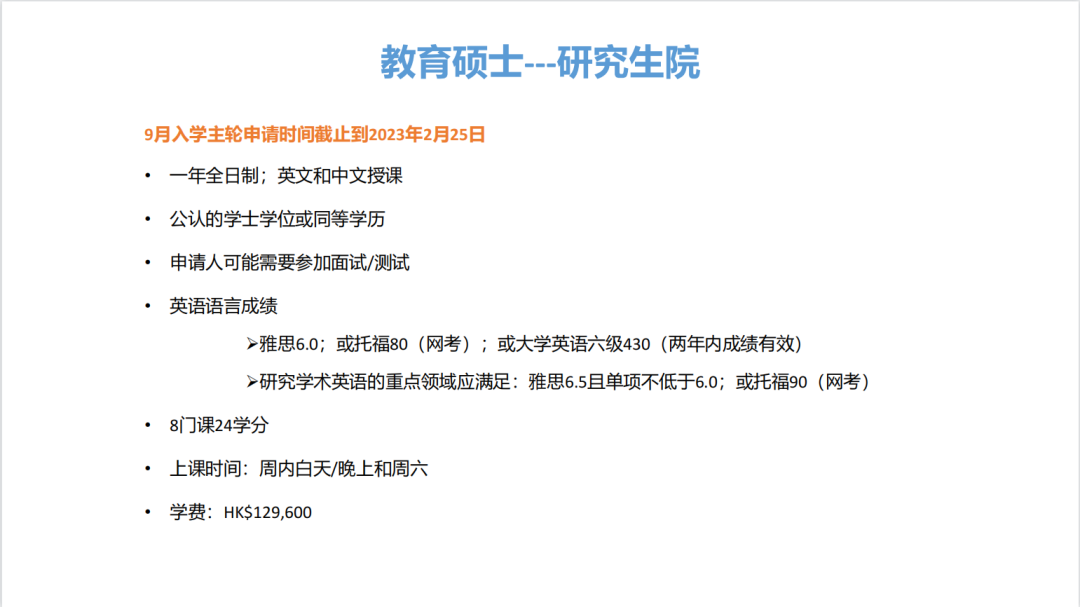 教育硕士---研究生院

9月入学主轮申请时间截止到2023年2月25日

• 一年全日制；英文和中文授课

• 公认的学士学位或同等学历

• 申请人可能需要参加面试/测试

• 英语语言成绩

➢雅思6.0；或托福80（网考）；或大学英语六级430（两年内成绩有效）

➢研究学术英语的重点领域应满足：雅思6.5且单项不低于6.0；或托福90（网考）

• 8门课24学分

• 上课时间：周内白天/晚上和周六

• 学费：HK$129,600